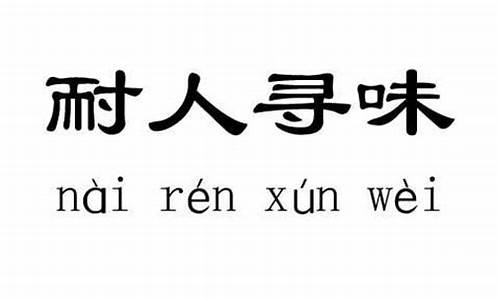 耐人寻味

nài rén xún wèi